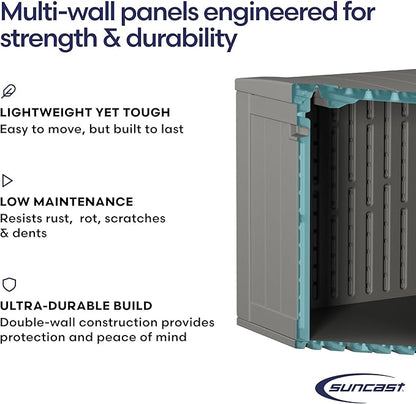 Multi-wall panels engineered for strength & durability

LIGHTWEIGHT YET TOUGH
Easy to move, but built to last

LOW MAINTENANCE
Resists rust,  rot, scratches & dents

ULTRA-DURABLE BUILD
Double-wall construction provides protection and peace of mind

SUNCAST